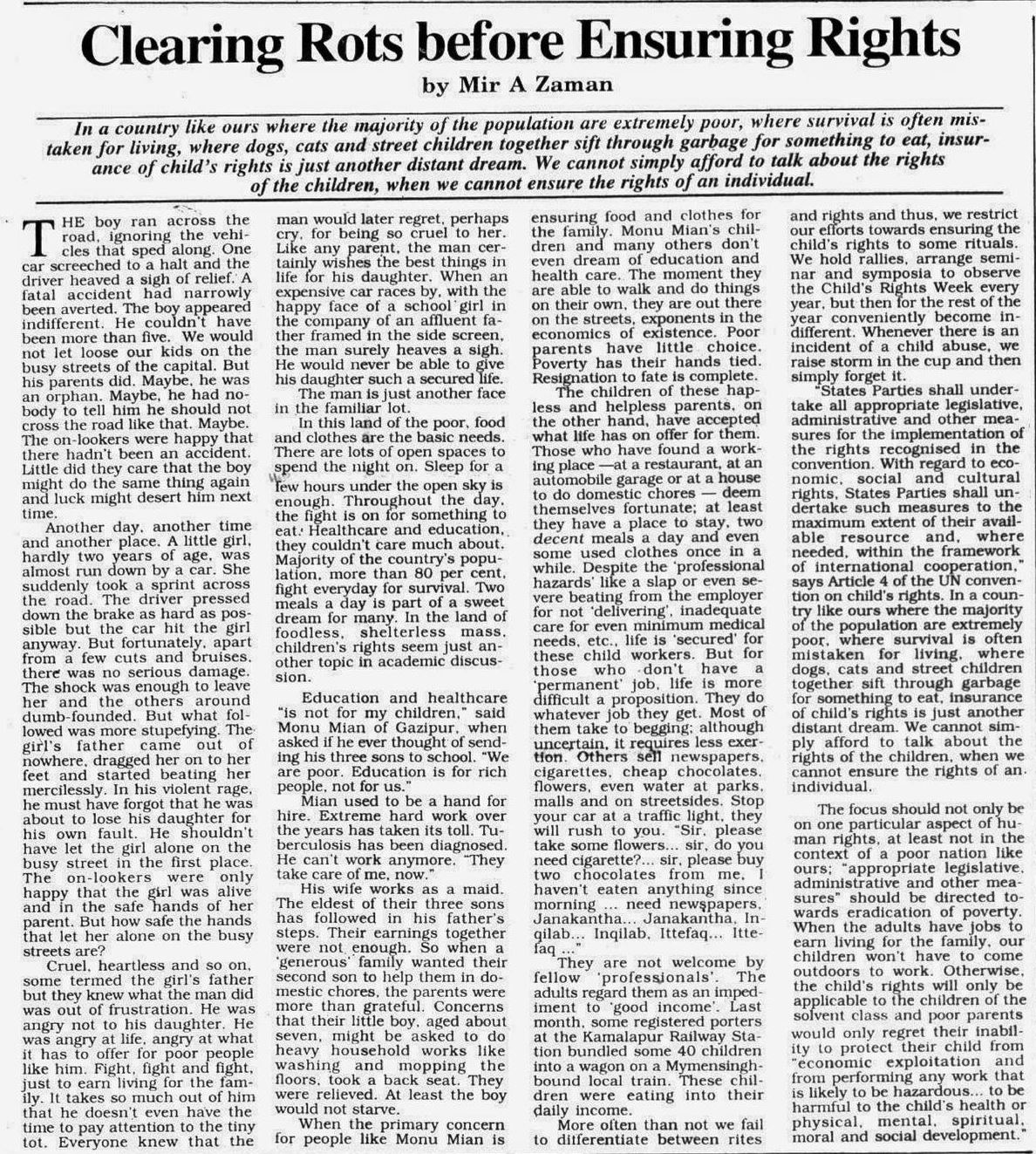 Clearing Rots before Ensuring Rights

by Mir A Zaman

In a country like ours where the majority of the population are extremely poor, where survival is often mistaken for living, where dogs, cats and street children together sift through garbage for something to eat, insurance of child's rights is just another distant dream. We cannot simply afford to talk about the rights of the children, when we cannot ensure the rights of an individual.

THE boy ran across the road, ignoring the vehicles that sped along. One car screeched to a halt and the driver heaved a sigh of relief. A fatal accident had narrowly been averted. The boy appeared indifferent. He couldn't have been more than five. We would not let loose our kids on the busy streets of the capital. But his parents did. Maybe, he was an orphan. Maybe, he had nobody to tell him he should not cross the road like that. Maybe. The on-lookers were happy that there hadn't been an accident. Little did they care that the boy might do the same thing again and luck might desert him next time.

Another day, another time and another place. A little girl, hardly two years of age, was almost run down by a car. She suddenly took a sprint across the road. The driver pressed down the brake as hard as possible but the car hit the girl anyway. But fortunately, apart from a few cuts and bruises, there was no serious damage. The shock was enough to leave her and the others around dumb-founded. But what followed was more stupefying. The girl's father came out of nowhere, dragged her on to her feet and started beating her mercilessly. In his violent rage, he must have forgot that he was about to lose his daughter for his own fault. He shouldn't have let the girl alone on the busy street in the first place. The on-lookers were only happy that the girl was alive and in the safe hands of her parent. But how safe the hands that let her alone on the busy streets are?

Cruel, heartless and so on, some termed the girl's father but they knew what the man did was out of frustration. He was angry not to his daughter. He was angry at life, angry at what it has to offer for poor people like him. Fight, fight and fight, just to earn living for the family. It takes so much out of him that he doesn't even have the time to pay attention to the tiny tot. Everyone knew that the man would later regret, perhaps cry, for being so cruel to her. Like any parent, the man certainly wishes the best things in life for his daughter. When an expensive car races by, with the happy face of a school girl in the company of an affluent father framed in the side screen, the man surely heaves a sigh. He would never be able to give his daughter such a secured life.

The man is just another face in the familiar lot.

In this land of the poor, food and clothes are the basic needs. There are lots of open spaces to spend the night on. Sleep for a few hours under the open sky is enough. Throughout the day, the fight is on for something to eat. Healthcare and education, they couldn't care much about. Majority of the country's population, more than 80 per cent, fight everyday for survival. Two meals a day is part of a sweet dream for many. In the land of foodless, shelterless mass, children's rights seem just another topic in academic discussion.

Education and healthcare "is not for my children," said Monu Mian of Gazipur, when asked if he ever thought of sending his three sons to school. "We are poor. Education is for rich people, not for us."

Mian used to be a hand for hire. Extreme hard work over the years has taken its toll. Tuberculosis has been diagnosed. He can't work anymore. "They take care of me, now."

His wife works as a maid. The eldest of their three sons has followed in his father's steps. Their earnings together were not enough. So when a 'generous' family wanted their second son to help them in domestic chores, the parents were more than grateful. Concerns that their little boy, aged about seven, might be asked to do heavy household works like washing and mopping the floors, took a back seat. They were relieved. At least the boy would not starve.

When the primary concern for people like Monu Mian is ensuring food and clothes for the family. Monu Mian's children and many others don't even dream of education and health care. The moment they are able to walk and do things on their own, they are out there on the streets, exponents in the economics of existence. Poor parents have little choice. Poverty has their hands tied. Resignation to fate is complete.

The children of these hapless and helpless parents, on the other hand, have accepted what life has on offer for them. Those who have found a working place —at a restaurant, at an automobile garage or at a house to do domestic chores — deem themselves fortunate; at least they have a place to stay, two decent meals a day and even some used clothes once in a while. Despite the 'professional hazards' like a slap or even severe beating from the employer for not 'delivering', inadequate care for even minimum medical needs, etc., life is 'secured' for these child workers. But for those who don't have a 'permanent' job, life is more difficult a proposition. They do whatever job they get. Most of them take to begging; although uncertain, it requires less exertion. Others sell newspapers, cigarettes, cheap chocolates, flowers, even water at parks, malls and on streetsides. Stop your car at a traffic light, they will rush to you. "Sir, please take some flowers... sir, do you need cigarette?... sir, please buy two chocolates from me, I haven't eaten anything since morning ... need newspapers, Janakantha... Janakantha, Inqilab... Inqilab, Ittefaq... Ittefaq ..."

They are not welcome by fellow 'professionals'. The adults regard them as an impediment to 'good income'. Last month, some registered porters at the Kamalapur Railway Station bundled some 40 children into a wagon on a Mymensingh-bound local train. These children were eating into their daily income.

More often than not we fail to differentiate between rites and rights and thus, we restrict our efforts towards ensuring the child's rights to some rituals. We hold rallies, arrange seminar and symposia to observe the Child's Rights Week every year, but then for the rest of the year conveniently become indifferent. Whenever there is an incident of a child abuse, we raise storm in the cup and then simply forget it.

"States Parties shall undertake all appropriate legislative, administrative and other measures for the implementation of the rights recognised in the convention. With regard to economic, social and cultural rights, States Parties shall undertake such measures to the maximum extent of their available resource and, where needed, within the framework of international cooperation," says Article 4 of the UN convention on child's rights. In a country like ours where the majority of the population are extremely poor, where survival is often mistaken for living, where dogs, cats and street children together sift through garbage for something to eat, insurance of child's rights is just another distant dream. We cannot simply afford to talk about the rights of the children, when we cannot ensure the rights of an individual.

The focus should not only be on one particular aspect of human rights, at least not in the context of a poor nation like ours; "appropriate legislative, administrative and other measures" should be directed towards eradication of poverty. When the adults have jobs to earn living for the family, our children won't have to come outdoors to work. Otherwise, the child's rights will only be applicable to the children of the solvent class and poor parents would only regret their inability to protect their child from "economic exploitation and from performing any work that is likely to be hazardous... to be harmful to the child's health or physical, mental, spiritual, moral and social development."